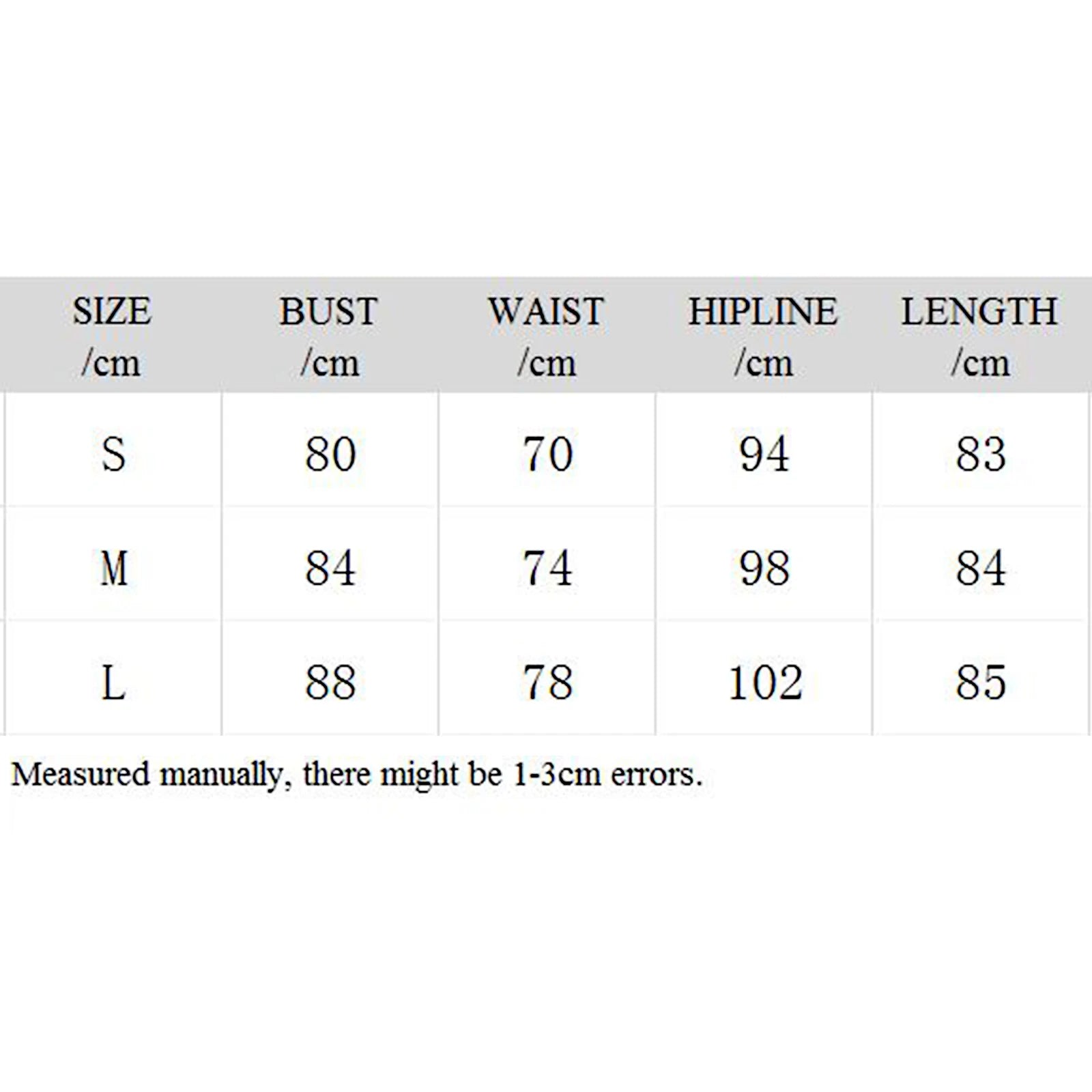 | SIZE /cm | BUST /cm | WAIST /cm | HIPLINE /cm | LENGTH /cm |
|---|---|---|---|---|
| S | 80 | 70 | 94 | 83 |
| M | 84 | 74 | 98 | 84 |
| L | 88 | 78 | 102 | 85 |

Measured manually, there might be 1-3cm errors.